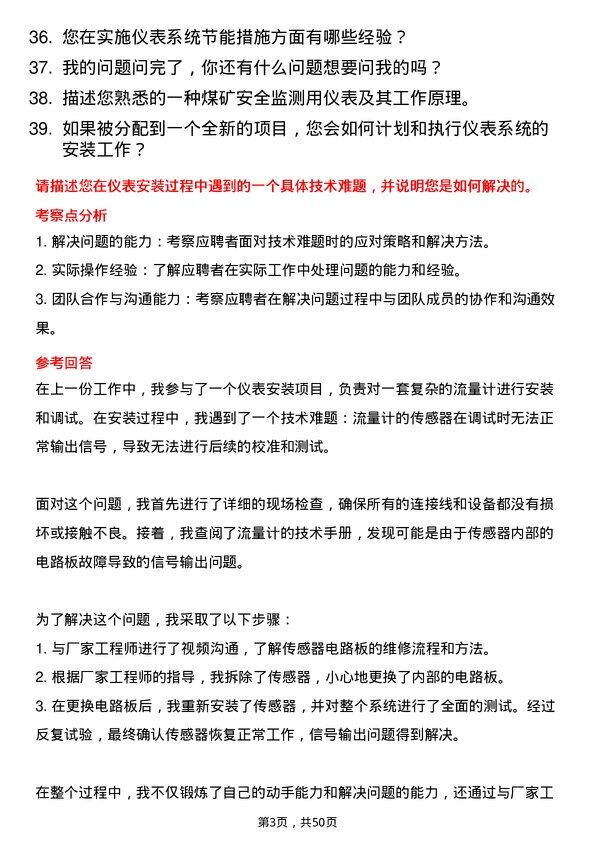 36. 您在实施仪表系统节能措施方面有哪些经验？

37. 我的问题问完了，你还有什么问题想要问我的吗？

38. 描述您熟悉的一种煤矿安全监测用仪表及其工作原理。

39. 如果被分配到一个全新的项目，您会如何计划和执行仪表系统的安装工作？

请描述您在仪表安装过程中遇到的一个具体技术难题，并说明您是如何解决的。

考察点分析

1. 解决问题的能力：考察应聘者面对技术难题时的应对策略和解决方法。

2. 实际操作经验：了解应聘者在实际工作中处理问题的能力和经验。

3. 团队合作与沟通能力：考察应聘者在解决问题过程中与团队成员的协作和沟通效果。

参考回答

在上一份工作中，我参与了一个仪表安装项目，负责对一套复杂的流量计进行安装和调试。在安装过程中，我遇到了一个技术难题：流量计的传感器在调试时无法正常输出信号，导致无法进行后续的校准和测试。

面对这个问题，我首先进行了详细的现场检查，确保所有的连接线和设备都没有损坏或接触不良。接着，我查阅了流量计的技术手册，发现可能是由于传感器内部的电路板故障导致的信号输出问题。

为了解决这个问题，我采取了以下步骤：

1. 与厂家工程师进行了视频沟通，了解传感器电路板的维修流程和方法。

2. 根据厂家工程师的指导，我拆除了传感器，小心地更换了内部的电路板。

3. 在更换电路板后，我重新安装了传感器，并对整个系统进行了全面的测试。经过反复试验，最终确认传感器恢复正常工作，信号输出问题得到解决。

在整个过程中，我不仅锻炼了自己的动手能力和解决问题的能力，还通过与厂家工

第3页，共50页